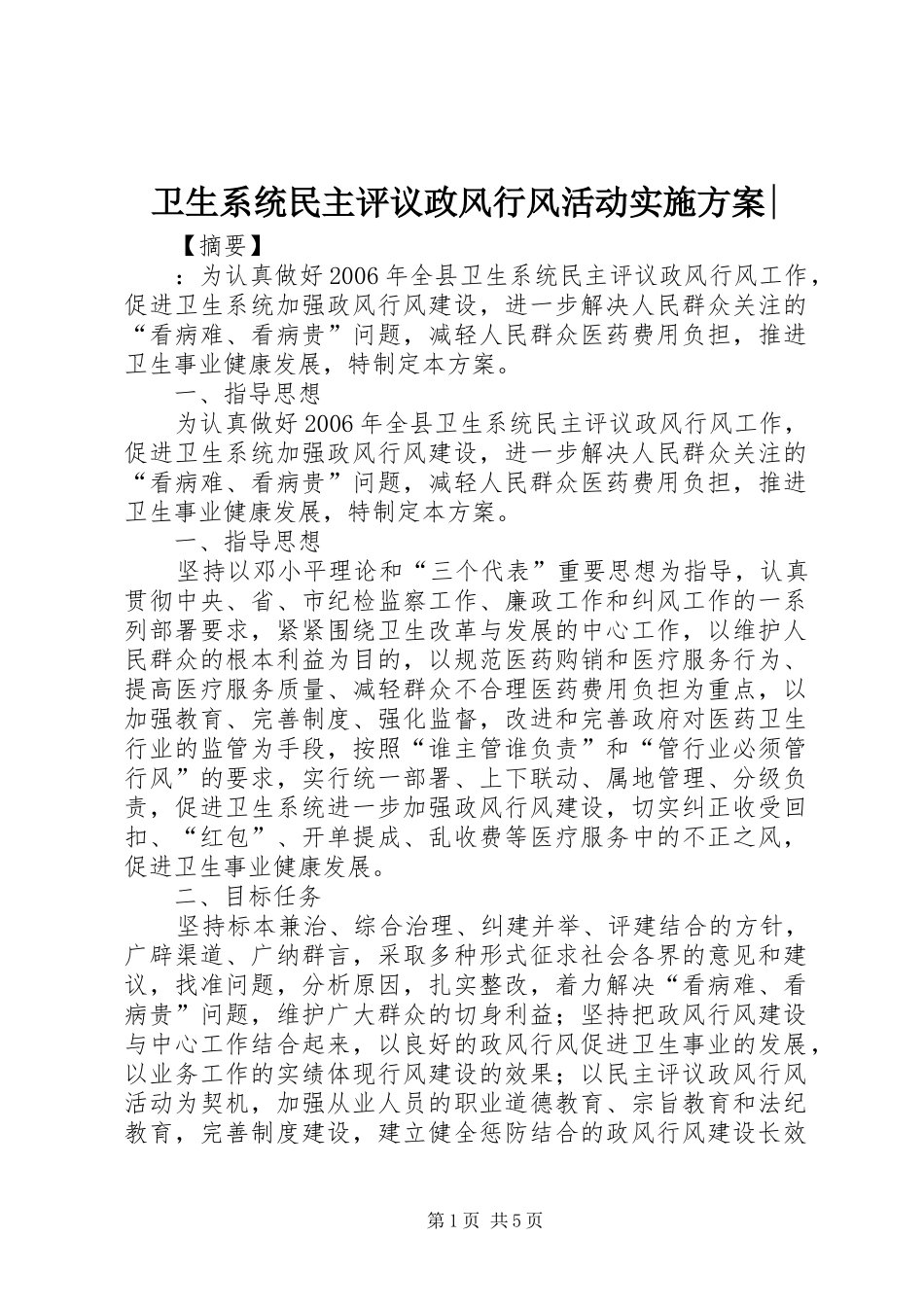 卫生系统民主评议政风行风活动实施方案|

【摘要】

：为认真做好2006年全县卫生系统民主评议政风行风工作，促进卫生系统加强政风行风建设，进一步解决人民群众关注的“看病难、看病贵”问题，减轻人民群众医药费用负担，推进卫生事业健康发展，特制定本方案。

一、指导思想

为认真做好2006年全县卫生系统民主评议政风行风工作，促进卫生系统加强政风行风建设，进一步解决人民群众关注的“看病难、看病贵”问题，减轻人民群众医药费用负担，推进卫生事业健康发展，特制定本方案。

一、指导思想

坚持以邓小平理论和“三个代表”重要思想为指导，认真贯彻中央、省、市纪检监察工作、廉政工作和纠风工作的一系列部署要求，紧紧围绕卫生改革与发展的中心工作，以维护人民群众的根本利益为目的，以规范医药购销和医疗服务行为、提高医疗服务质量、减轻群众不合理医药费用负担为重点，以加强教育、完善制度、强化监督，改进和完善政府对医药卫生行业的监管为手段，按照“谁主管谁负责”和“管行业必须管行风”的要求，实行统一部署、上下联动、属地管理、分级负责，促进卫生系统进一步加强政风行风建设，切实纠正收受回扣、“红包”、开单提成、乱收费等医疗服务中的不正之风，促进卫生事业健康发展。

二、目标任务

坚持标本兼治、综合治理、纠建并举、评建结合的方针，广辟渠道、广纳群言，采取多种形式征求社会各界的意见和建议，找准问题，分析原因，扎实整改，着力解决“看病难、看病贵”问题，维护广大群众的切身利益；坚持把政风行风建设与中心工作结合起来，以良好的政风行风促进卫生事业的发展，以业务工作的实绩体现行风建设的效果；以民主评议政风行风活动为契机，加强从业人员的职业道德教育、宗旨教育和法纪教育，完善制度建设，建立健全惩防结合的政风行风建设长效

第1页 共5页